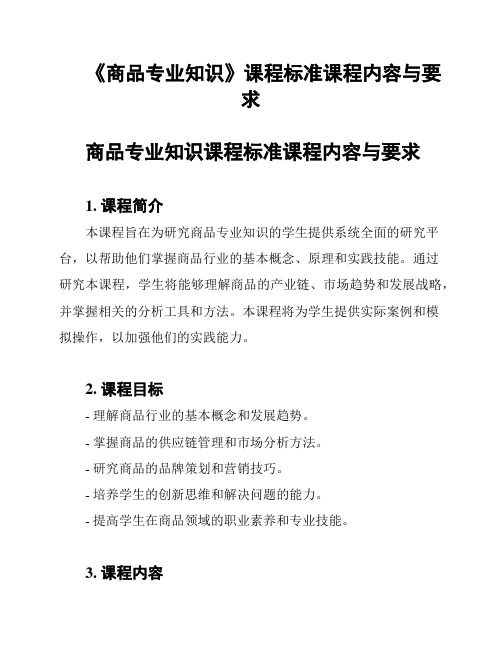 《商品专业知识》课程标准课程内容与要求

商品专业知识课程标准课程内容与要求

1. 课程简介

本课程旨在为研究商品专业知识的学生提供系统全面的研究平台，以帮助他们掌握商品行业的基本概念、原理和实践技能。通过研究本课程，学生将能够理解商品的产业链、市场趋势和发展战略，并掌握相关的分析工具和方法。本课程将为学生提供实际案例和模拟操作，以加强他们的实践能力。

2. 课程目标

- 理解商品行业的基本概念和发展趋势。
- 掌握商品的供应链管理和市场分析方法。
- 研究商品的品牌策划和营销技巧。
- 培养学生的创新思维和解决问题的能力。
- 提高学生在商品领域的职业素养和专业技能。

3. 课程内容